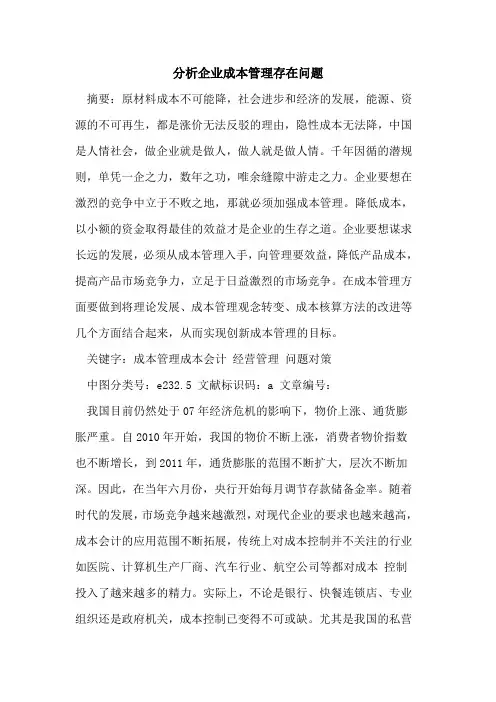 分析企业成本管理存在问题

摘要：原材料成本不可能降，社会进步和经济的发展，能源、资源的不可再生，都是涨价无法反驳的理由，隐性成本无法降，中国是人情社会，做企业就是做人，做人就是做人情。千年因循的潜规则，单凭一企之力，数年之功，唯余缝隙中游走之力。企业要想在激烈的竞争中立于不败之地，那就必须加强成本管理。降低成本，以小额的资金取得最佳的效益才是企业的生存之道。企业要想谋求长远的发展，必须从成本管理入手，向管理要效益，降低产品成本，提高产品市场竞争力，立足于日益激烈的市场竞争。在成本管理方面要做到将理论发展、成本管理观念转变、成本核算方法的改进等几个方面结合起来，从而实现创新成本管理的目标。

关键字：成本管理成本会计 经营管理 问题对策

中图分类号：e232.5 文献标识码：a 文章编号：

我国目前仍然处于07年经济危机的影响下，物价上涨、通货膨胀严重。自2010年开始，我国的物价不断上涨，消费者物价指数也不断增长，到2011年，通货膨胀的范围不断扩大，层次不断加深。因此，在当年六月份，央行开始每月调节存款储备金率。随着时代的发展，市场竞争越来越激烈，对现代企业的要求也越来越高，成本会计的应用范围不断拓展，传统上对成本控制并不关注的行业如医院、计算机生产厂商、汽车行业、航空公司等都对成本 控制投入了越来越多的精力。实际上，不论是银行、快餐连锁店、专业组织还是政府机关，成本控制已变得不可或缺。尤其是我国的私营